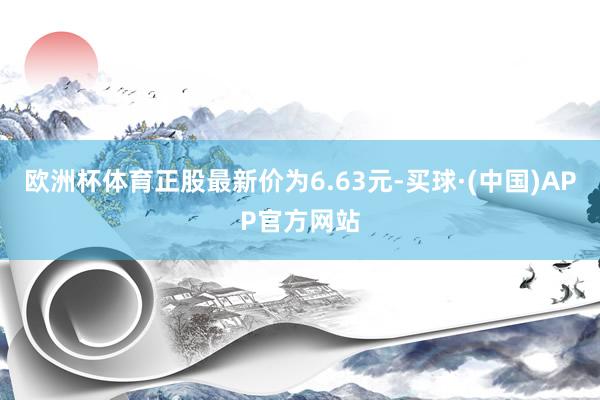 欧洲杯体育正股最新价为6.63元-买球·(中国)APP官方网站